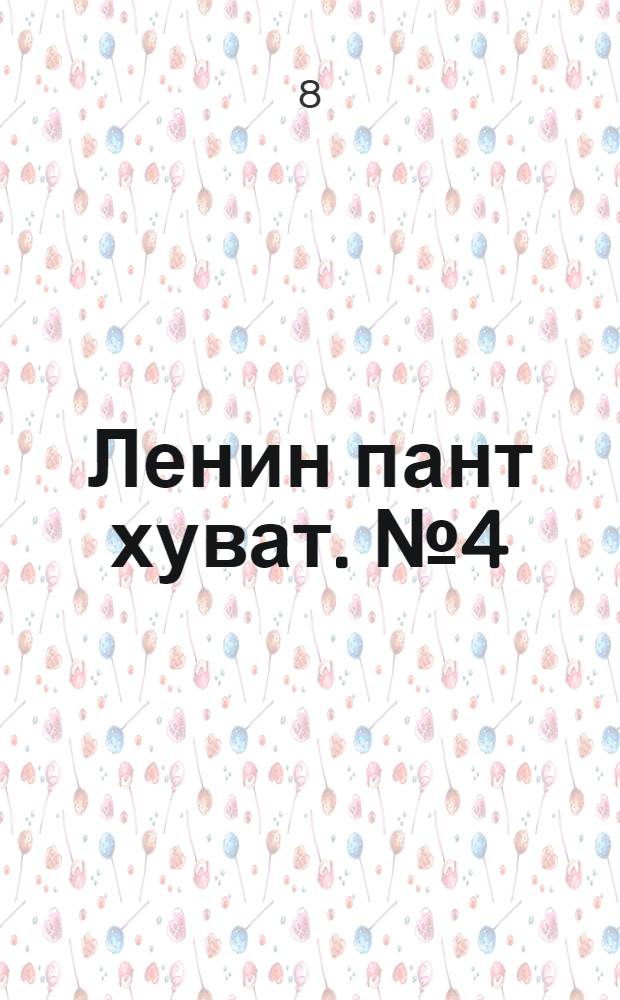 8

Ленин пант хуват. №4